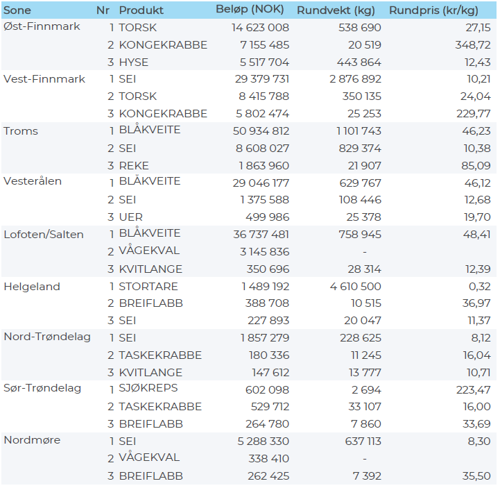 | Sone | Nr | Produkt | Beløp (NOK) | Rundvekt (kg) | Rundpris (kr/kg) |
|---|---|---|---|---|---|
| Øst-Finnmark | 1 | TORSK | 14 623 008 | 538 690 | 27,15 |
| | 2 | KONGEKRABBE | 7 155 485 | 20 519 | 348,72 |
| | 3 | HYSE | 5 517 704 | 443 864 | 12,43 |
| Vest-Finnmark | 1 | SEI | 29 379 731 | 2 876 892 | 10,21 |
| | 2 | TORSK | 8 415 788 | 350 135 | 24,04 |
| | 3 | KONGEKRABBE | 5 802 474 | 25 253 | 229,77 |
| Troms | 1 | BLÅKVEITE | 50 934 812 | 1 101 743 | 46,23 |
| | 2 | SEI | 8 608 027 | 829 374 | 10,38 |
| | 3 | REKE | 1 863 960 | 21 907 | 85,09 |
| Vesterålen | 1 | BLÅKVEITE | 29 046 177 | 629 767 | 46,12 |
| | 2 | SEI | 1 375 588 | 108 446 | 12,68 |
| | 3 | UER | 499 986 | 25 378 | 19,70 |
| Lofoten/Salten | 1 | BLÅKVEITE | 36 737 481 | 758 945 | 48,41 |
| | 2 | VÅGEKVAL | 3 145 836 | - | |
| | 3 | KVITLANGE | 350 696 | 28 314 | 12,39 |
| Helgeland | 1 | STORTARE | 1 489 192 | 4 610 500 | 0,32 |
| | 2 | BREIFLABB | 388 708 | 10 515 | 36,97 |
| | 3 | SEI | 227 893 | 20 047 | 11,37 |
| Nord-Trøndelag | 1 | SEI | 1 857 279 | 228 625 | 8,12 |
| | 2 | TASKEKRABBE | 180 336 | 11 245 | 16,04 |
| | 3 | KVITLANGE | 147 612 | 13 777 | 10,71 |
| Sør-Trøndelag | 1 | SJØKREPS | 602 098 | 2 694 | 223,47 |
| | 2 | TASKEKRABBE | 529 712 | 33 107 | 16,00 |
| | 3 | BREIFLABB | 264 780 | 7 860 | 33,69 |
| Nordmøre | 1 | SEI | 5 288 330 | 637 113 | 8,30 |
| | 2 | VÅGEKVAL | 338 410 | - | |
| | 3 | BREIFLABB | 262 425 | 7 392 | 35,50 |